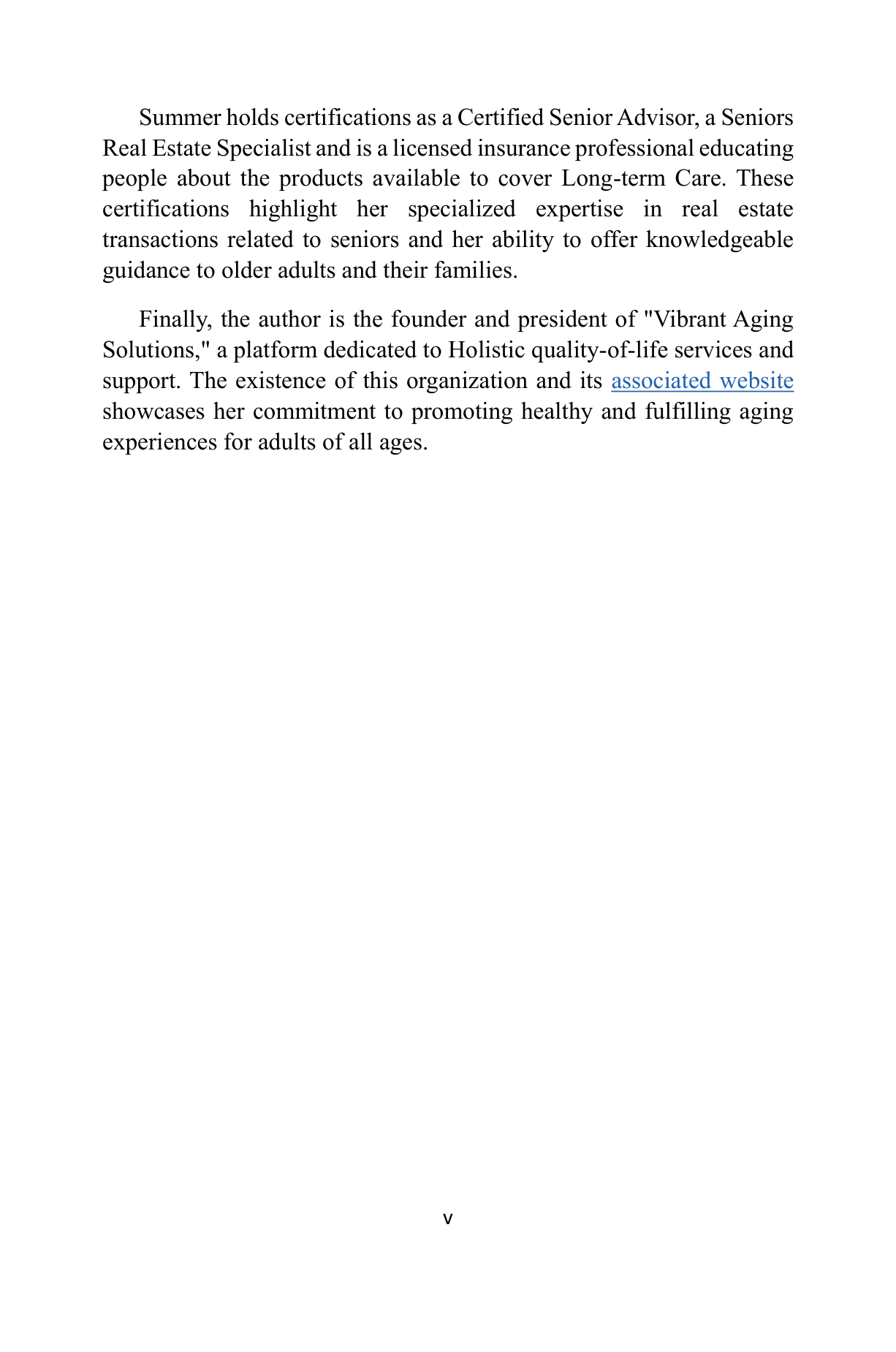 Summer holds certifications as a Certified Senior Advisor, a Seniors Real Estate Specialist and is a licensed insurance professional educating people about the products available to cover Long-term Care. These certifications highlight her specialized expertise in real estate transactions related to seniors and her ability to offer knowledgeable guidance to older adults and their families.

Finally, the author is the founder and president of "Vibrant Aging Solutions," a platform dedicated to Holistic quality-of-life services and support. The existence of this organization and its associated website showcases her commitment to promoting healthy and fulfilling aging experiences for adults of all ages.

v